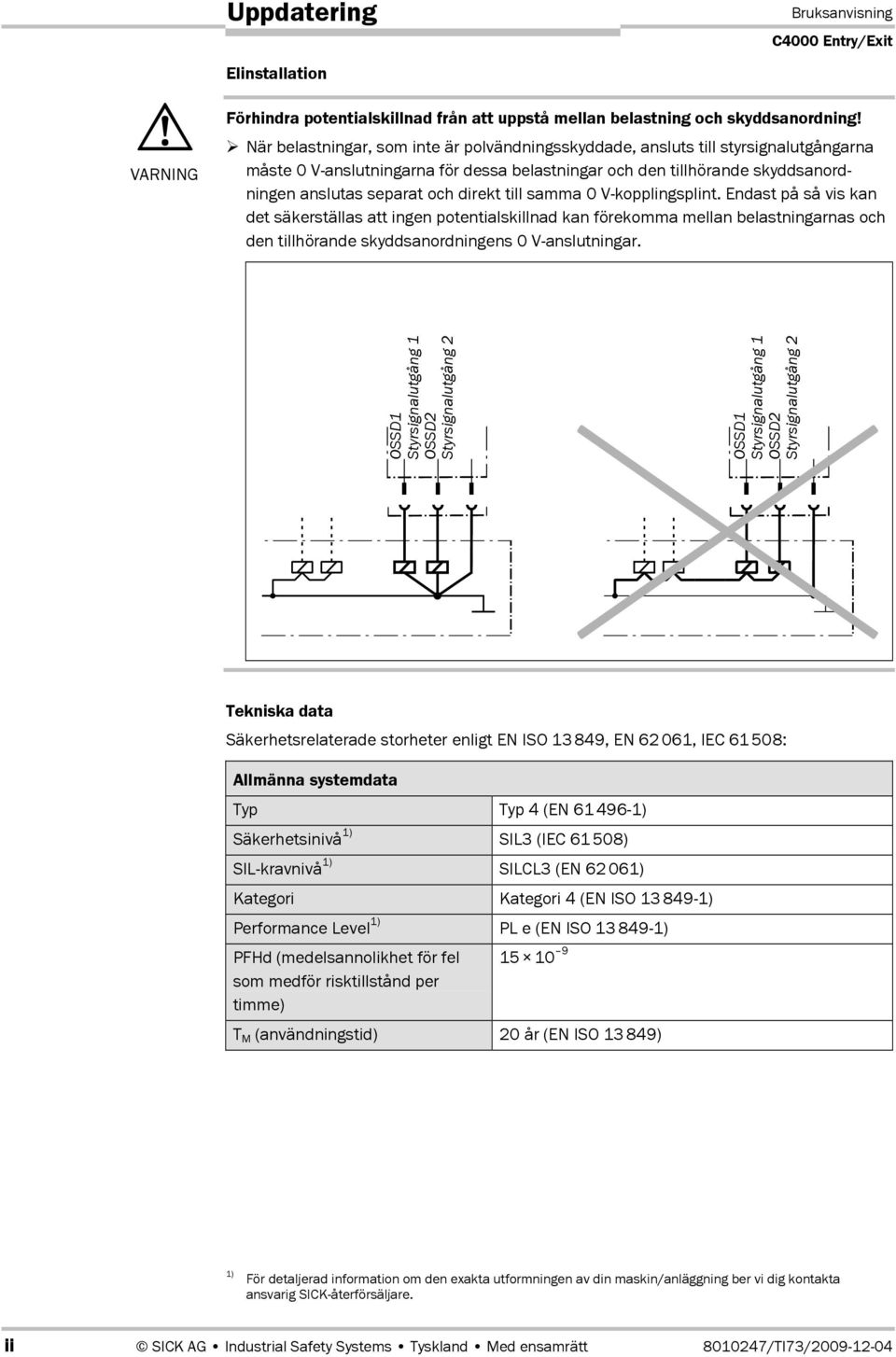 Uppdatering

Bruksanvisning

C4000 Entry/Exit

Elinstallation

VARNING

Förhindra potentialskillnad från att uppstå mellan belastning och skyddsanordning!

➢ När belastningar, som inte är polvändningsskyddade, ansluts till styrsignalutgångarna måste 0 V-anslutningarna för dessa belastningar och den tillhörande skyddsanordningen anslutas separat och direkt till samma 0 V-kopplingsplint. Endast på så vis kan det säkerställas att ingen potentialskillnad kan förekomma mellan belastningarnas och den tillhörande skyddsanordningens 0 V-anslutningar.

OSSD1
Styrsignalutgång 1
OSSD2
Styrsignalutgång 2

OSSD1
Styrsignalutgång 1
OSSD2
Styrsignalutgång 2

Tekniska data

Säkerhetsrelaterade storheter enligt EN ISO 13 849, EN 62 061, IEC 61 508:

| Allmänna systemdata | |
|---|---|
| Typ | Typ 4 (EN 61 496-1) |
| Säkerhetsinivå $^{1)}$ | SIL3 (IEC 61 508) |
| SIL-kravnivå $^{1)}$ | SILCL3 (EN 62 061) |
| Kategori | Kategori 4 (EN ISO 13 849-1) |
| Performance Level $^{1)}$ | PL e (EN ISO 13 849-1) |
| PFHd (medelsannolikhet för fel som medför risktillstånd per timme) | $15 \times 10^{-9}$ |
| $T_M$ (användningstid) | 20 år (EN ISO 13 849) |

$^{1)}$ För detaljerad information om den exakta utformningen av din maskin/anläggning ber vi dig kontakta ansvarig SICK-återförsäljare.

ii © SICK AG • Industrial Safety Systems • Tyskland • Med ensamrätt 8010247/TI73/2009-12-04